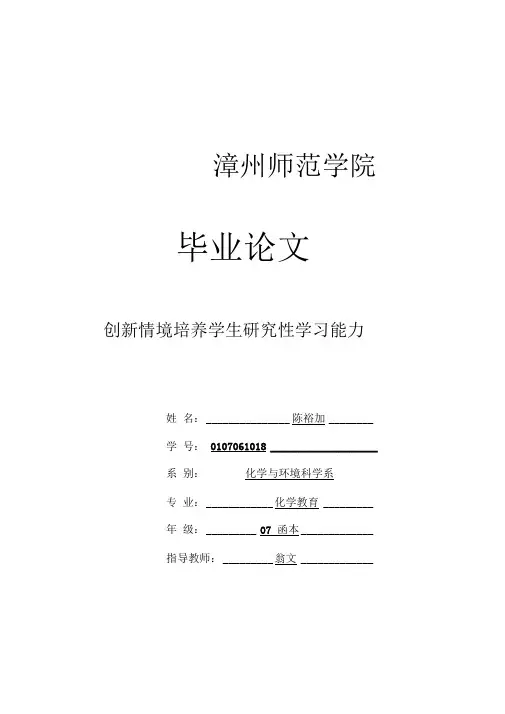 漳州师范学院

毕业论文

创新情境培养学生研究性学习能力

姓 名：陈裕加

学 号：0107061018

系 别：化学与环境科学系

专 业：化学教育

年 级：07 函本

指导教师：翁文